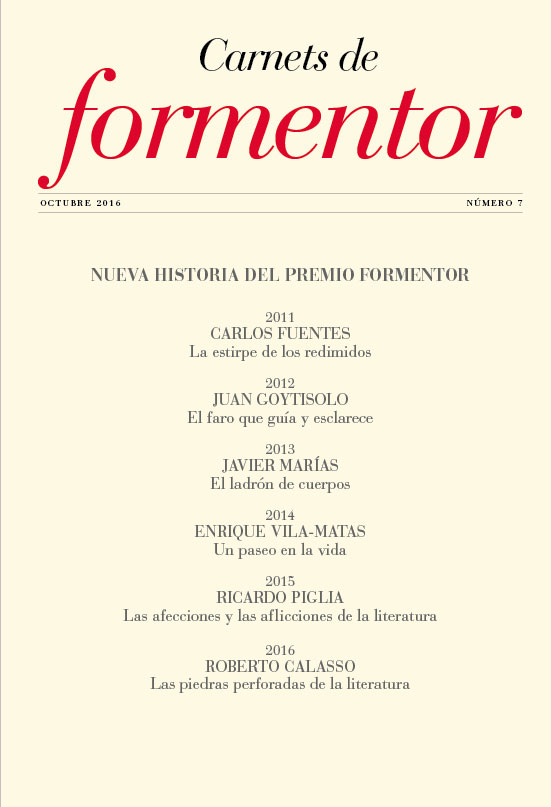 Carnets de
formentor

OCTUBRE 2016

NÚMERO 7

NUEVA HISTORIA DEL PREMIO FORMENTOR

2011
CARLOS FUENTES
La estirpe de los redimidos

2012
JUAN GOYTISOLO
El faro que guía y esclarece

2013
JAVIER MARÍAS
El ladrón de cuerpos

2014
ENRIQUE VILA-MATAS
Un paseo en la vida

2015
RICARDO PIGLIA
Las afecciones y las aflicciones de la literatura

2016
ROBERTO CALASSO
Las piedras perforadas de la literatura